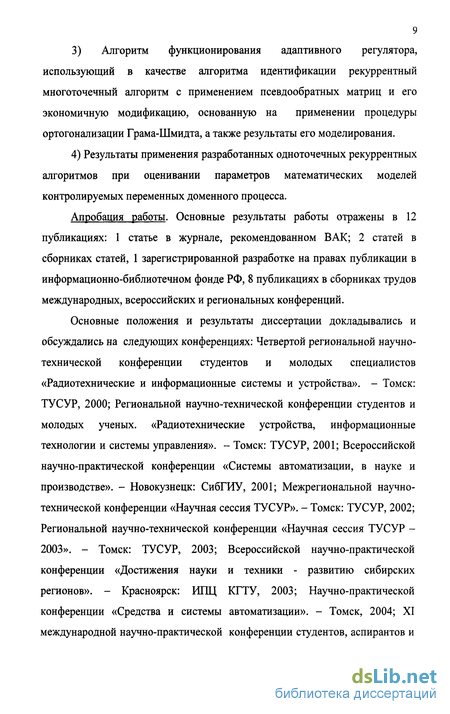 9

3) Алгоритм функционирования адаптивного регулятора, использующий в качестве алгоритма идентификации рекуррентный многоточечный алгоритм с применением псевдообратных матриц и его экономичную модификацию, основанную на применении процедуры ортогонализации Грама-Шмидта, а также результаты его моделирования.

4) Результаты применения разработанных одноточечных рекуррентных алгоритмов при оценивании параметров математических моделей контролируемых переменных доменного процесса.

Апробация работы. Основные результаты работы отражены в 12 публикациях: 1 статье в журнале, рекомендованном ВАК; 2 статей в сборниках статей, 1 зарегистрированной разработке на правах публикации в информационно-библиотечном фонде РФ, 8 публикациях в сборниках трудов международных, всероссийских и региональных конференций.

Основные положения и результаты диссертации докладывались и обсуждались на следующих конференциях: Четвертой региональной научно-технической конференции студентов и молодых специалистов «Радиотехнические и информационные системы и устройства». – Томск: ТУСУР, 2000; Региональной научно-технической конференции студентов и молодых ученых. «Радиотехнические устройства, информационные технологии и системы управления». – Томск: ТУСУР, 2001; Всероссийской научно-практической конференции «Системы автоматизации, в науке и производстве». – Новокузнецк: СибГИУ, 2001; Межрегиональной научно-технической конференции «Научная сессия ТУСУР». – Томск: ТУСУР, 2002; Региональной научно-технической конференции «Научная сессия ТУСУР – 2003». – Томск: ТУСУР, 2003; Всероссийской научно-практической конференции «Достижения науки и техники - развитию сибирских регионов». – Красноярск: ИПЦ КГТУ, 2003; Научно-практической конференции «Средства и системы автоматизации». – Томск, 2004; XI международной научно-практической конференции студентов, аспирантов и

dsLib.net
библиотека диссертаций